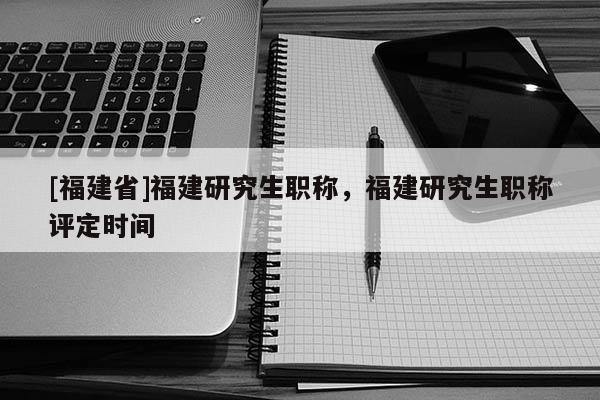 [福建省]福建研究生职称，福建研究生职称评定时间